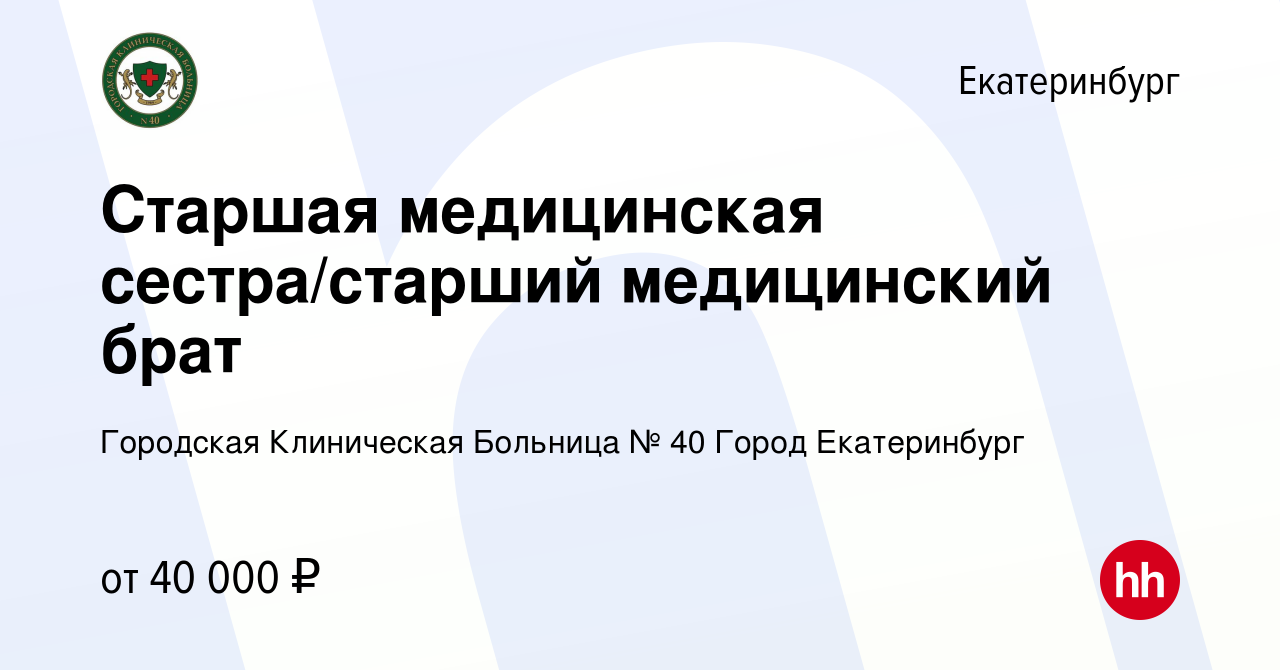 ГОРОДСКАЯ КЛИНИЧЕСКАЯ БОЛЬНИЦА
№ 40

Екатеринбург

Старшая медицинская сестра/старший медицинский брат

Городская Клиническая Больница № 40 Город Екатеринбург

от 40 000 ₽

hh